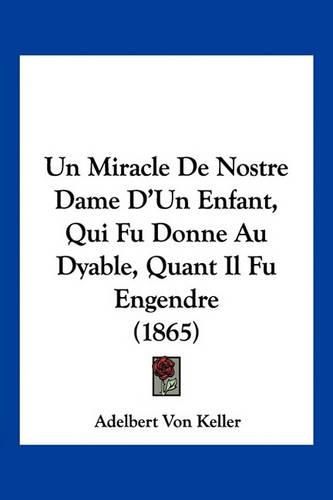 Un Miracle De Nostre Dame D'Un Enfant, Qui Fu Donne Au Dyable, Quant Il Fu Engendre (1865)

Adelbert Von Keller